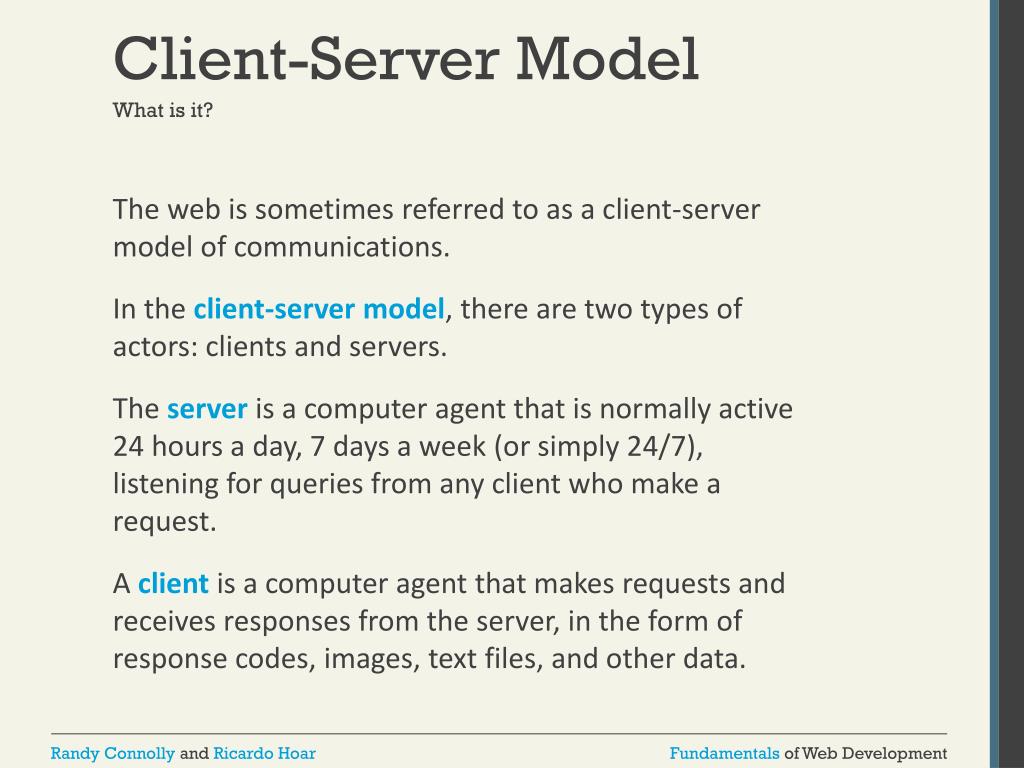 Client-Server Model
What is it?

The web is sometimes referred to as a client-server model of communications.

In the client-server model, there are two types of actors: clients and servers.

The server is a computer agent that is normally active 24 hours a day, 7 days a week (or simply 24/7), listening for queries from any client who make a request.

A client is a computer agent that makes requests and receives responses from the server, in the form of response codes, images, text files, and other data.

Randy Connolly and Ricardo Hoar

Fundamentals of Web Development